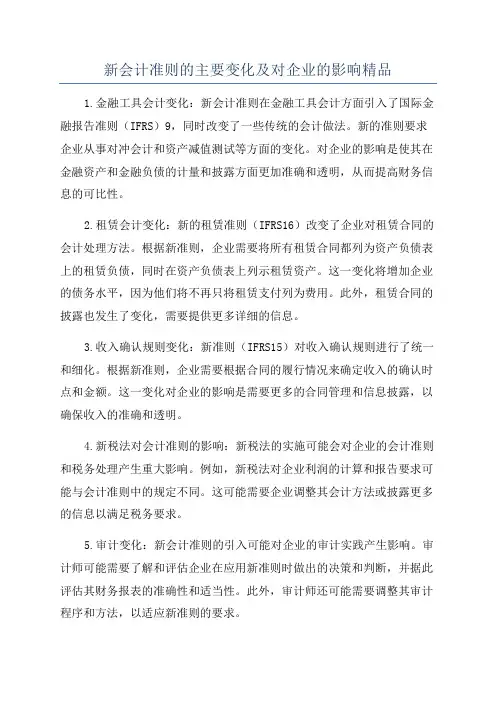 新会计准则的主要变化及对企业的影响精品

1.金融工具会计变化：新会计准则在金融工具会计方面引入了国际金融报告准则（IFRS）9，同时改变了一些传统的会计做法。新的准则要求企业从事对冲会计和资产减值测试等方面的变化。对企业的影响是使其在金融资产和金融负债的计量和披露方面更加准确和透明，从而提高财务信息的可比性。

2.租赁会计变化：新的租赁准则（IFRS16）改变了企业对租赁合同的会计处理方法。根据新准则，企业需要将所有租赁合同都列为资产负债表上的租赁负债，同时在资产负债表上列示租赁资产。这一变化将增加企业的债务水平，因为他们将不再只将租赁支付列为费用。此外，租赁合同的披露也发生了变化，需要提供更多详细的信息。

3.收入确认规则变化：新准则（IFRS15）对收入确认规则进行了统一和细化。根据新准则，企业需要根据合同的履行情况来确定收入的确认时点和金额。这一变化对企业的影响是需要更多的合同管理和信息披露，以确保收入的准确和透明。

4.新税法对会计准则的影响：新税法的实施可能会对企业的会计准则和税务处理产生重大影响。例如，新税法对企业利润的计算和报告要求可能与会计准则中的规定不同。这可能需要企业调整其会计方法或披露更多的信息以满足税务要求。

5.审计变化：新会计准则的引入可能对企业的审计实践产生影响。审计师可能需要了解和评估企业在应用新准则时做出的决策和判断，并据此评估其财务报表的准确性和适当性。此外，审计师还可能需要调整其审计程序和方法，以适应新准则的要求。